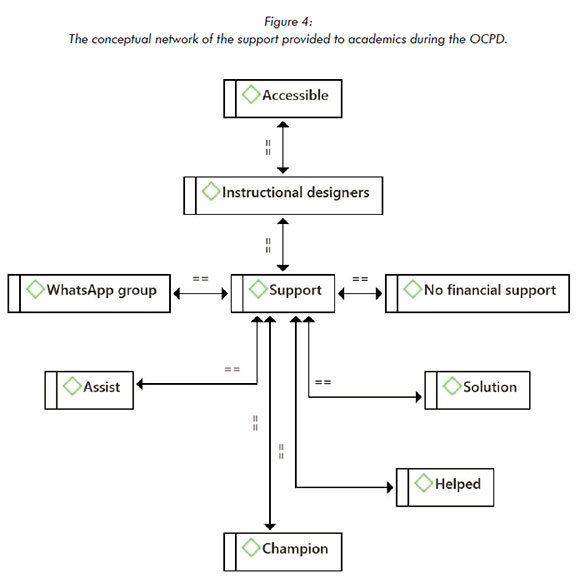 Figure 4:
The conceptual network of the support provided to academics during the OCPD.

Accessible

==

Instructional designers

==

WhatsApp group
==
Support
==
No financial support

==
Assist

==
Solution

==

==

Helped

Champion